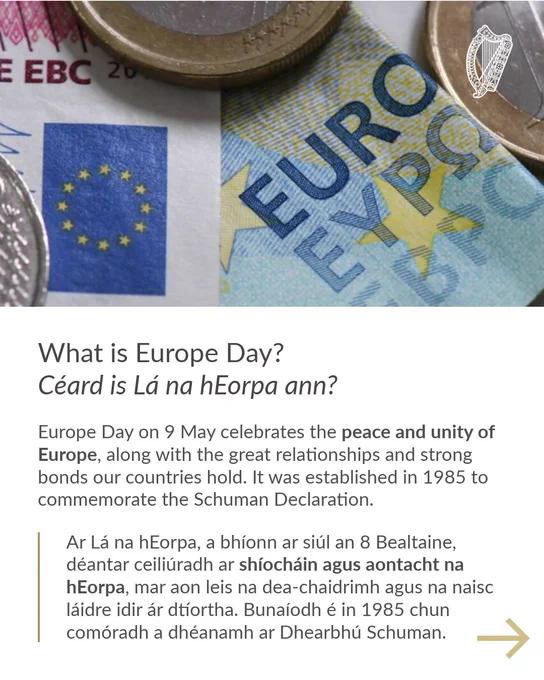 E EBC 20

EURO
EYPΩ

What is Europe Day?
Céard is Lá na hEorpa ann?

Europe Day on 9 May celebrates the peace and unity of Europe, along with the great relationships and strong bonds our countries hold. It was established in 1985 to commemorate the Schuman Declaration.

Ar Lá na hEorpa, a bhíonn ar siúl an 8 Bealtaine, déantar ceiliúradh ar shíocháin agus aontacht na hEorpa, mar aon leis na dea-chaidrimh agus na naisc láidre idir ár dtíortha. Bunaíodh é in 1985 chun comóradh a dhéanamh ar Dhearbhú Schuman.